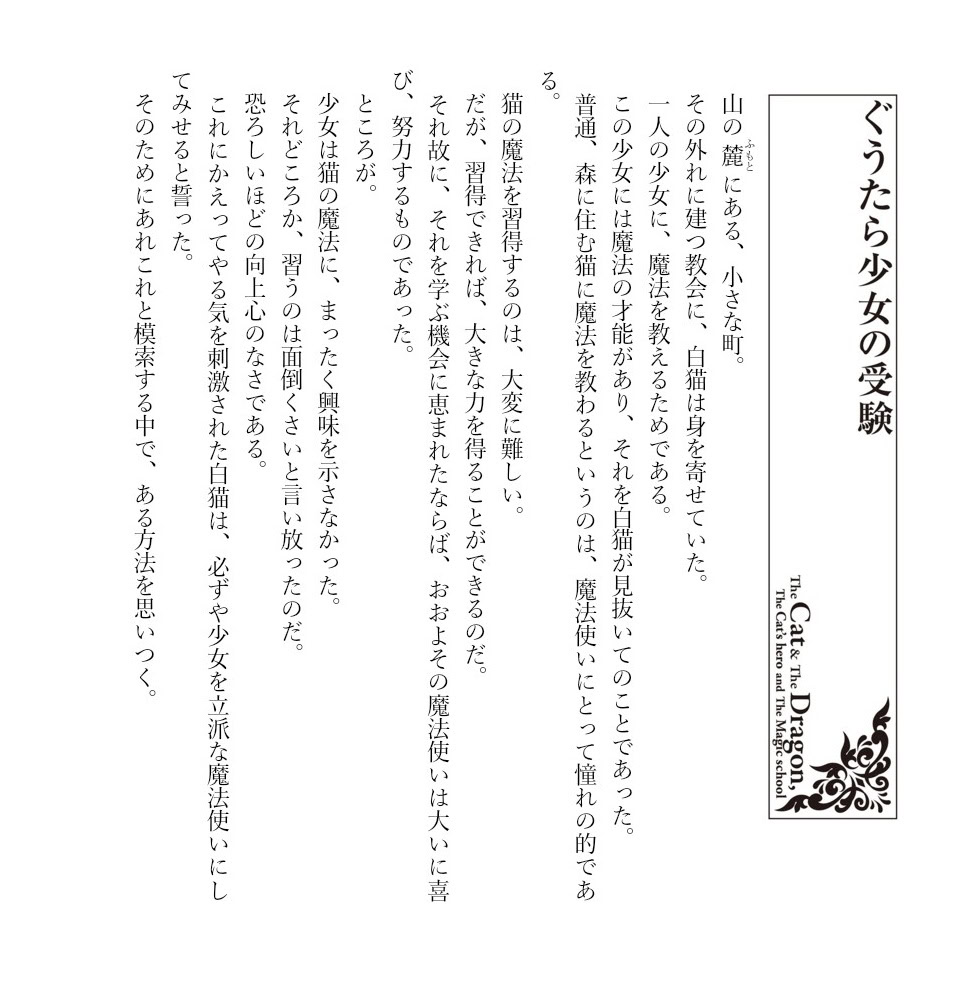 ぐうたら少女の受験

The Cat & The Dragon,
The Cat's hero and The Magic school

山の麓(ふもと)にある、小さな町。
その外れに建つ教会に、白猫は身を寄せていた。
一人の少女に、魔法を教えるためである。
この少女には魔法の才能があり、それを白猫が見抜いてのことであった。
普通、森に住む猫に魔法を教わるというのは、魔法使いにとって憧れの的である。

猫の魔法を習得するのは、大変に難しい。
だが、習得できれば、大きな力を得ることができるのだ。
それ故に、それを学ぶ機会に恵まれたならば、おおよその魔法使いは大いに喜び、努力するものであった。
ところが。
少女は猫の魔法に、まったく興味を示さなかった。
それどころか、習うのは面倒くさいと言い放ったのだ。
恐ろしいほどの向上心のなさである。
これにかえってやる気を刺激された白猫は、必ずや少女を立派な魔法使いにしてみせると誓った。
そのためにあれこれと模索する中で、ある方法を思いつく。